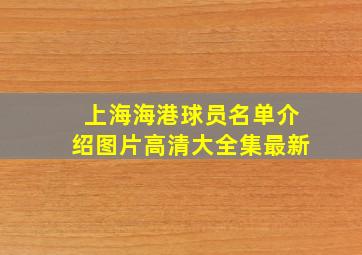 上海海港球员名单介绍图片高清大全集最新